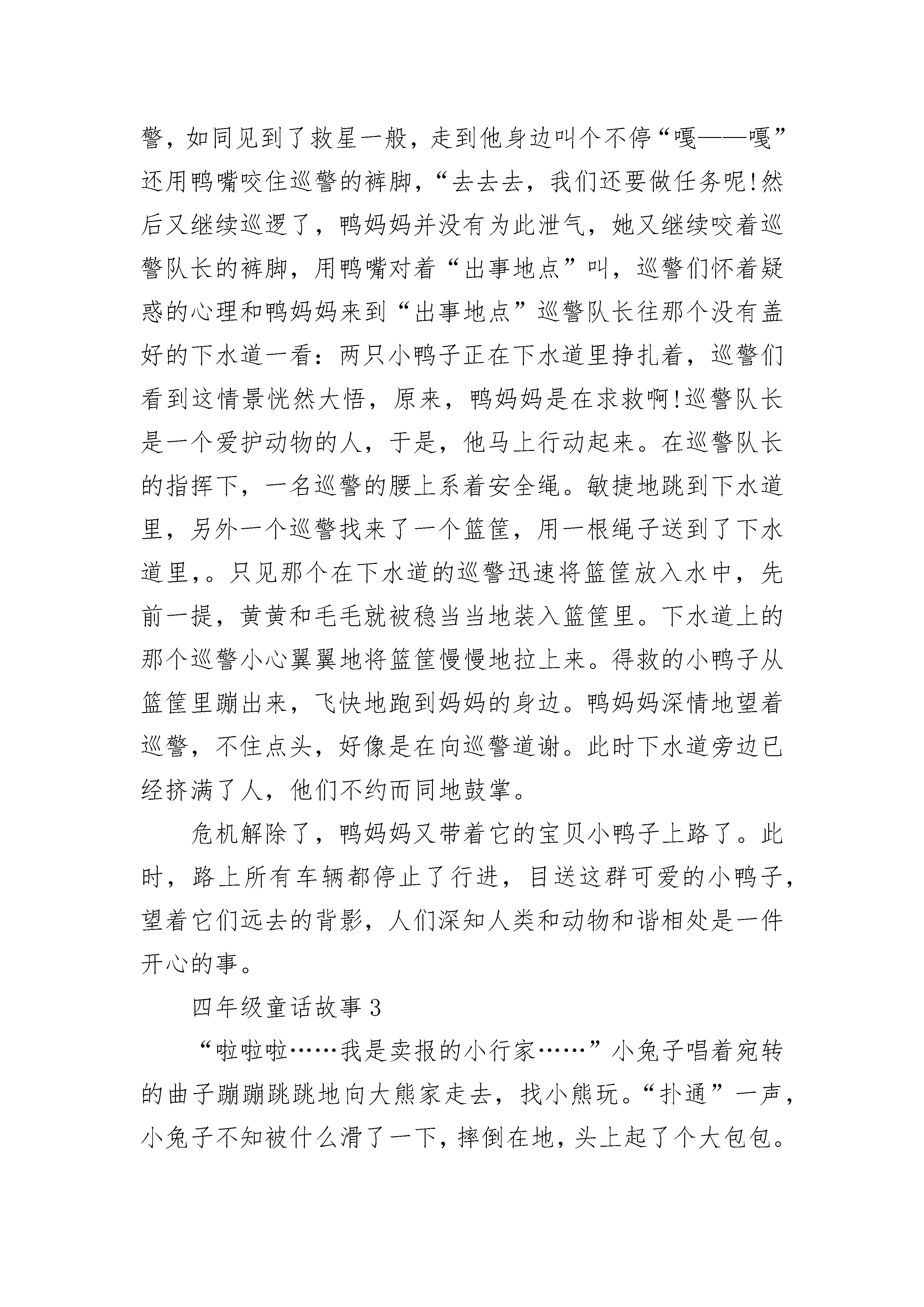 警，如同见到了救星一般，走到他身边叫个不停“嘎——嘎”还用鸭嘴咬住巡警的裤脚，“去去去，我们还要做任务呢!然后又继续巡逻了，鸭妈妈并没有为此泄气，她又继续咬着巡警队长的裤脚，用鸭嘴对着“出事地点”叫，巡警们怀着疑惑的心理和鸭妈妈来到“出事地点”巡警队长往那个没有盖好的下水道一看：两只小鸭子正在下水道里挣扎着，巡警们看到这情景恍然大悟，原来，鸭妈妈是在求救啊!巡警队长是一个爱护动物的人，于是，他马上行动起来。在巡警队长的指挥下，一名巡警的腰上系着安全绳。敏捷地跳到下水道里，另外一个巡警找来了一个篮筐，用一根绳子送到了下水道里,。只见那个在下水道的巡警迅速将篮筐放入水中，先前一提，黄黄和毛毛就被稳当当地装入篮筐里。下水道上的那个巡警小心翼翼地将篮筐慢慢地拉上来。得救的小鸭子从篮筐里蹦出来，飞快地跑到妈妈的身边。鸭妈妈深情地望着巡警，不住点头，好像是在向巡警道谢。此时下水道旁边已经挤满了人，他们不约而同地鼓掌。

危机解除了，鸭妈妈又带着它的宝贝小鸭子上路了。此时，路上所有车辆都停止了行进，目送这群可爱的小鸭子，望着它们远去的背影，人们深知人类和动物和谐相处是一件开心的事。

四年级童话故事3

“啦啦啦……我是卖报的小行家……”小兔子唱着宛转的曲子蹦蹦跳跳地向大熊家走去，找小熊玩。“扑通”一声，小兔子不知被什么滑了一下，摔倒在地，头上起了个大包包。